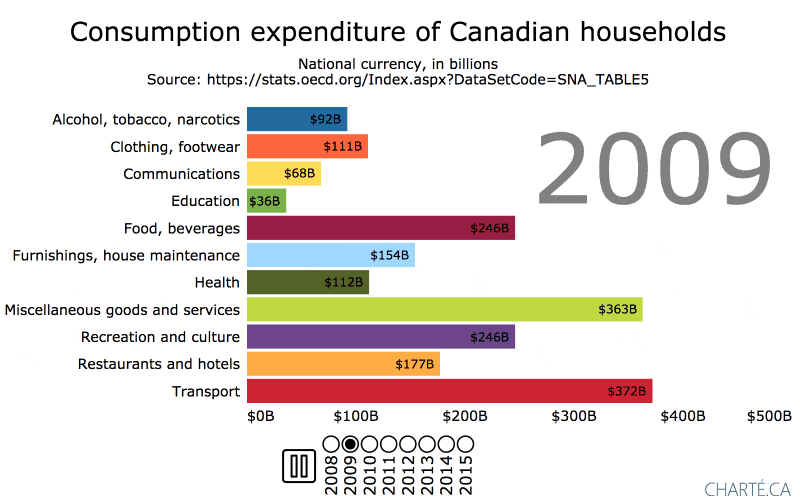 Consumption expenditure of Canadian households

National currency, in billions
Source: https://stats.oecd.org/Index.aspx?DataSetCode=SNA_TABLE5

2009

Alcohol, tobacco, narcotics $92B
Clothing, footwear $111B
Communications $68B
Education $36B
Food, beverages $246B
Furnishings, house maintenance $154B
Health $112B
Miscellaneous goods and services $363B
Recreation and culture $246B
Restaurants and hotels $177B
Transport $372B

$0B $100B $200B $300B $400B $500B

2008 2009 2010 2011 2012 2013 2014 2015

CHARTÉ.CA